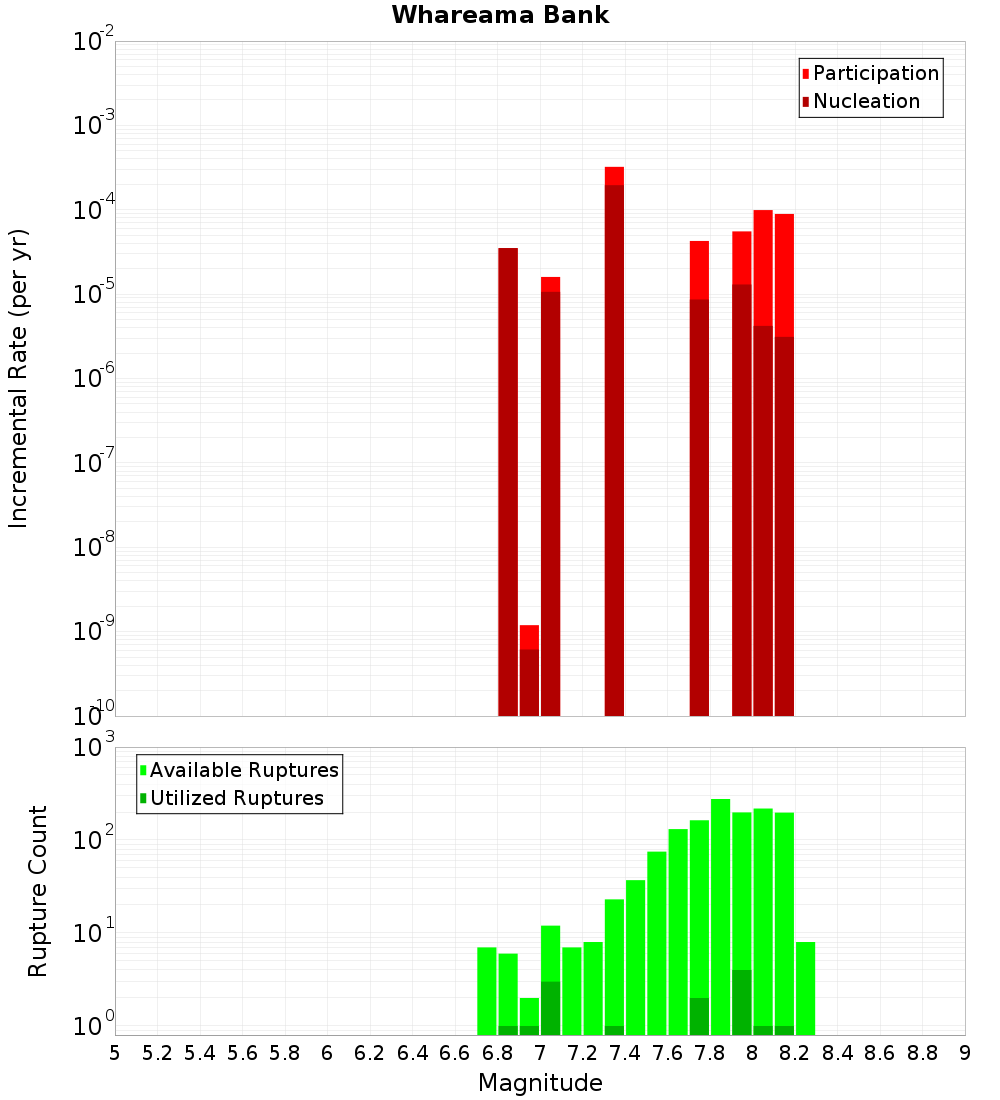 Whareama Bank

Participation
Nucleation

Incremental Rate (per yr)

$10^{-2}$
$10^{-3}$
$10^{-4}$
$10^{-5}$
$10^{-6}$
$10^{-7}$
$10^{-8}$
$10^{-9}$
$10^{-10}$

Available Ruptures
Utilized Ruptures

Rupture Count

$10^{3}$
$10^{2}$
$10^{1}$
$10^{0}$

5 5.2 5.4 5.6 5.8 6 6.2 6.4 6.6 6.8 7 7.2 7.4 7.6 7.8 8 8.2 8.4 8.6 8.8 9

Magnitude